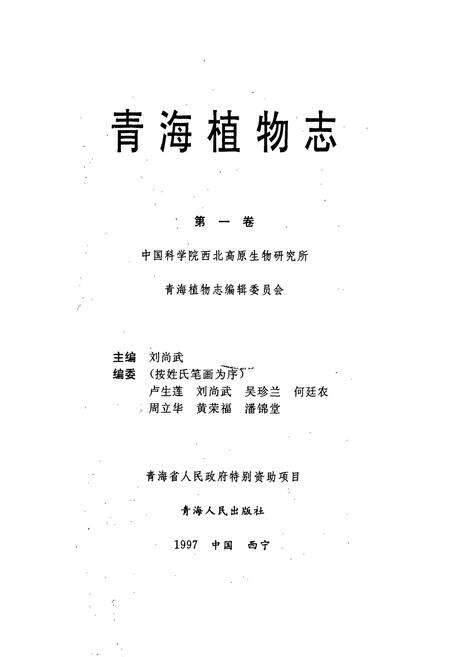 青海植物志

第一卷

中国科学院西北高原生物研究所

青海植物志编辑委员会

主编 刘尚武
编委 (按姓氏笔画为序)
卢生莲 刘尚武 吴珍兰 何廷农
周立华 黄荣福 潘锦堂

青海省人民政府特别资助项目

青海人民出版社

1997 中国 西宁